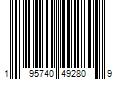 1 95740 49280 9